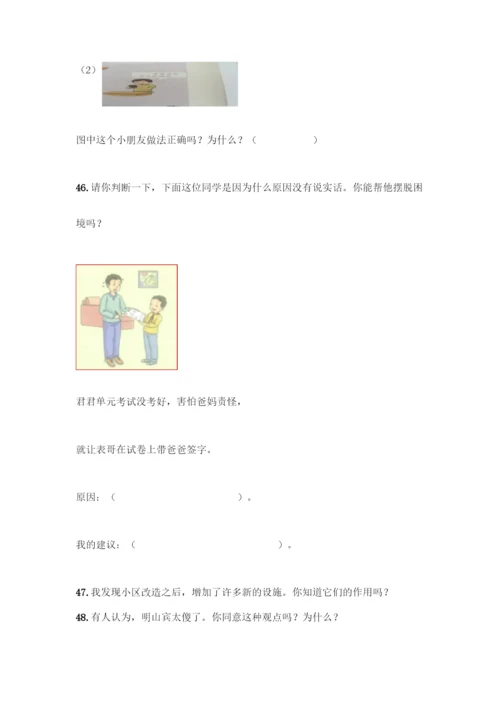 （2）

图中这个小朋友做法正确吗？为什么？（　　　　　）

46. 请你判断一下，下面这位同学是因为什么原因没有说实话。你能帮他摆脱困境吗？

君君单元考试没考好，害怕爸妈责怪，

就让表哥在试卷上带爸爸签字。

原因：（　　　　　　　　　　　）。

我的建议：（　　　　　　　　　　　）。

47. 我发现小区改造之后，增加了许多新的设施。你知道它们的作用吗？

48. 有人认为，明山宾太傻了。你同意这种观点吗？为什么？